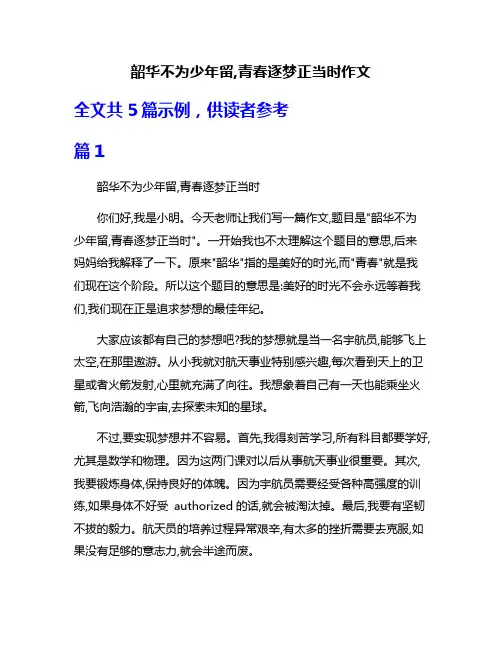 韶华不为少年留,青春逐梦正当时作文

全文共 5 篇示例，供读者参考

篇 1

韶华不为少年留,青春逐梦正当时

你们好,我是小明。今天老师让我们写一篇作文,题目是"韶华不为少年留,青春逐梦正当时"。一开始我也不太理解这个题目的意思,后来妈妈给我解释了一下。原来"韶华"指的是美好的时光,而"青春"就是我们现在这个阶段。所以这个题目的意思是:美好的时光不会永远等着我们,我们现在正是追求梦想的最佳年纪。

大家应该都有自己的梦想吧?我的梦想就是当一名宇航员,能够飞上太空,在那里遨游。从小我就对航天事业特别感兴趣,每次看到天上的卫星或者火箭发射,心里就充满了向往。我想象着自己有一天也能乘坐火箭,飞向浩瀚的宇宙,去探索未知的星球。

不过,要实现梦想并不容易。首先,我得刻苦学习,所有科目都要学好,尤其是数学和物理。因为这两门课对以后从事航天事业很重要。其次,我要锻炼身体,保持良好的体魄。因为宇航员需要经受各种高强度的训练,如果身体不好受 authorized 的话,就会被淘汰掉。最后,我要有坚韧不拔的毅力。航天员的培养过程异常艰辛,有太多的挫折需要去克服,如果没有足够的意志力,就会半途而废。